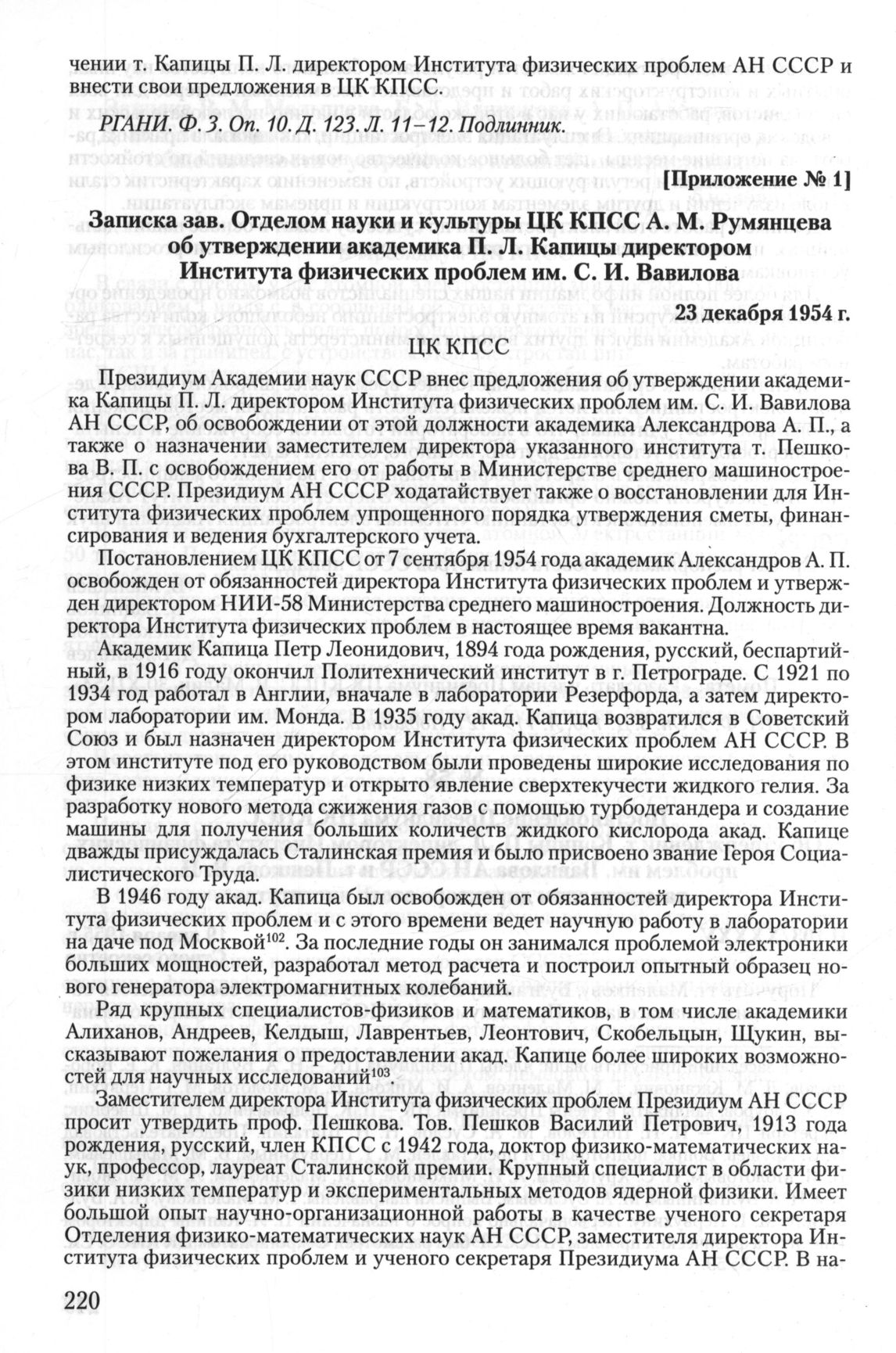 чении т. Капицы П. Л. директором Института физических проблем АН СССР и внести свои предложения в ЦК КПСС.

РГАНИ. Ф. 3. Оп. 10. Д. 123. Л. 11–12. Подлинник.

[Приложение № 1]

Записка зав. Отделом науки и культуры ЦК КПСС А. М. Румянцева об утверждении академика П. Л. Капицы директором Института физических проблем им. С. И. Вавилова

23 декабря 1954 г.

ЦК КПСС

Президиум Академии наук СССР внес предложения об утверждении академика Капицы П. Л. директором Института физических проблем им. С. И. Вавилова АН СССР, об освобождении от этой должности академика Александрова А. П., а также о назначении заместителем директора указанного института т. Пешкова В. П. с освобождением его от работы в Министерстве среднего машиностроения СССР. Президиум АН СССР ходатайствует также о восстановлении для Института физических проблем упрощенного порядка утверждения сметы, финансирования и ведения бухгалтерского учета.

Постановлением ЦК КПСС от 7 сентября 1954 года академик Александров А. П. освобожден от обязанностей директора Института физических проблем и утвержден директором НИИ-58 Министерства среднего машиностроения. Должность директора Института физических проблем в настоящее время вакантна.

Академик Капица Петр Леонидович, 1894 года рождения, русский, беспартийный, в 1916 году окончил Политехнический институт в г. Петрограде. С 1921 по 1934 год работал в Англии, вначале в лаборатории Резерфорда, а затем директором лаборатории им. Монда. В 1935 году акад. Капица возвратился в Советский Союз и был назначен директором Института физических проблем АН СССР. В этом институте под его руководством были проведены широкие исследования по физике низких температур и открыто явление сверхтекучести жидкого гелия. За разработку нового метода сжижения газов с помощью турбодетандера и создание машины для получения больших количеств жидкого кислорода акад. Капице дважды присуждалась Сталинская премия и было присвоено звание Героя Социалистического Труда.

В 1946 году акад. Капица был освобожден от обязанностей директора Института физических проблем и с этого времени ведет научную работу в лаборатории на даче под Москвой$^{102}$. За последние годы он занимался проблемой электроники больших мощностей, разработал метод расчета и построил опытный образец нового генератора электромагнитных колебаний.

Ряд крупных специалистов-физиков и математиков, в том числе академики Алиханов, Андреев, Келдыш, Лаврентьев, Леонтович, Скобельцын, Щукин, высказывают пожелания о предоставлении акад. Капице более широких возможностей для научных исследований$^{103}$.

Заместителем директора Института физических проблем Президиум АН СССР просит утвердить проф. Пешкова. Тов. Пешков Василий Петрович, 1913 года рождения, русский, член КПСС с 1942 года, доктор физико-математических наук, профессор, лауреат Сталинской премии. Крупный специалист в области физики низких температур и экспериментальных методов ядерной физики. Имеет большой опыт научно-организационной работы в качестве ученого секретаря Отделения физико-математических наук АН СССР, заместителя директора Института физических проблем и ученого секретаря Президиума АН СССР. В на-

220